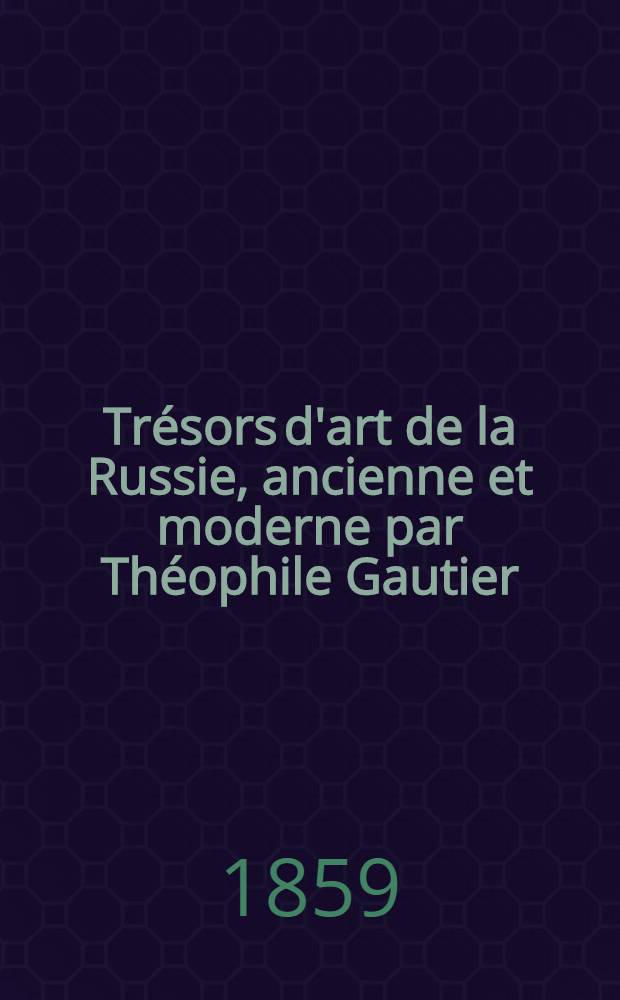 Trésors d'art de la Russie, ancienne et moderne par Théophile Gautier

1859